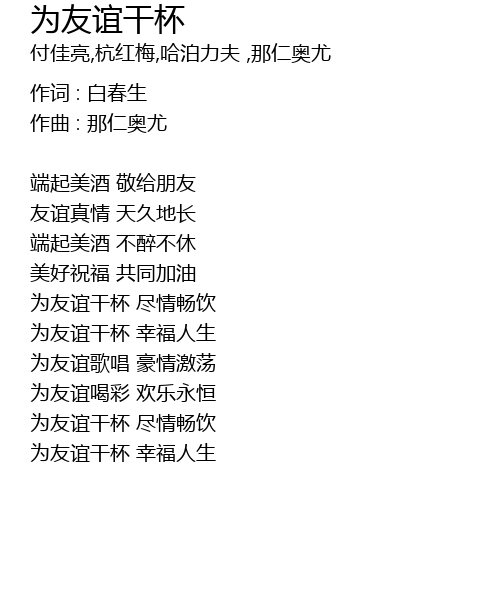 为友谊干杯
付佳亮,杭红梅,哈泊力夫 ,那仁奥尤

作词 : 白春生
作曲 : 那仁奥尤

端起美酒 敬给朋友
友谊真情 天久地长
端起美酒 不醉不休
美好祝福 共同加油
为友谊干杯 尽情畅饮
为友谊干杯 幸福人生
为友谊歌唱 豪情激荡
为友谊喝彩 欢乐永恒
为友谊干杯 尽情畅饮
为友谊干杯 幸福人生